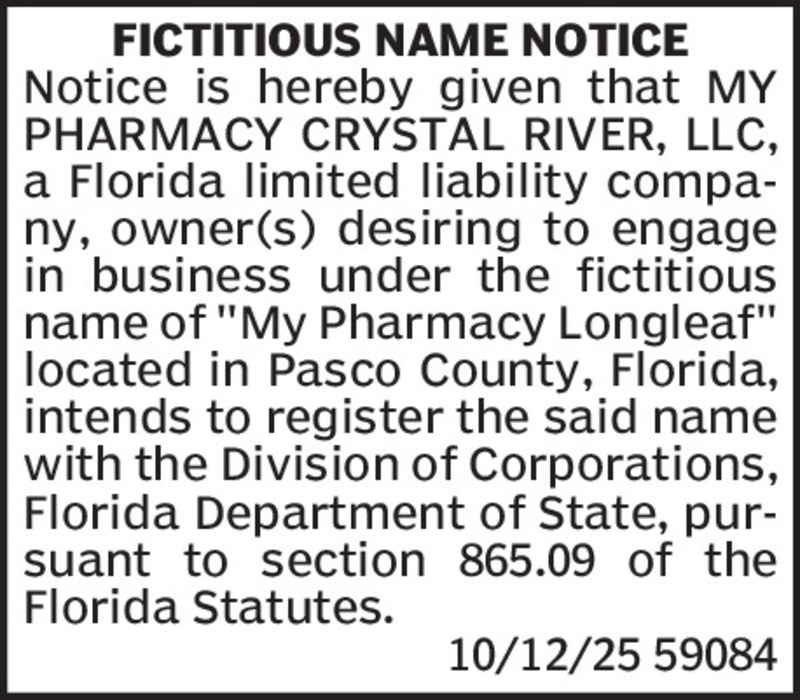 FICTITIOUS NAME NOTICE

Notice is hereby given that MY PHARMACY CRYSTAL RIVER, LLC, a Florida limited liability company, owner(s) desiring to engage in business under the fictitious name of "My Pharmacy Longleaf" located in Pasco County, Florida, intends to register the said name with the Division of Corporations, Florida Department of State, pursuant to section 865.09 of the Florida Statutes.

10/12/25 59084